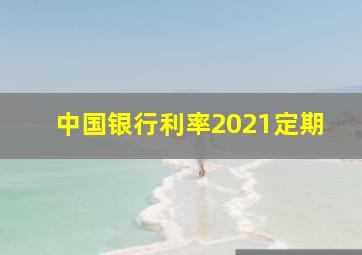 中国银行利率2021定期